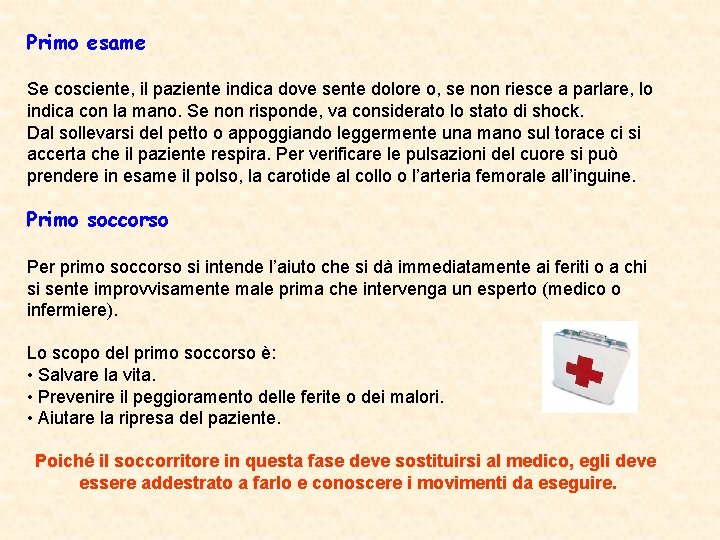 Primo esame

Se cosciente, il paziente indica dove sente dolore o, se non riesce a parlare, lo indica con la mano. Se non risponde, va considerato lo stato di shock.
Dal sollevarsi del petto o appoggiando leggermente una mano sul torace ci si accerta che il paziente respira. Per verificare le pulsazioni del cuore si può prendere in esame il polso, la carotide al collo o l'arteria femorale all'inguine.

Primo soccorso

Per primo soccorso si intende l'aiuto che si dà immediatamente ai feriti o a chi si sente improvvisamente male prima che intervenga un esperto (medico o infermiere).

Lo scopo del primo soccorso è:
• Salvare la vita.
• Prevenire il peggioramento delle ferite o dei malori.
• Aiutare la ripresa del paziente.

Poiché il soccorritore in questa fase deve sostituirsi al medico, egli deve essere addestrato a farlo e conoscere i movimenti da eseguire.